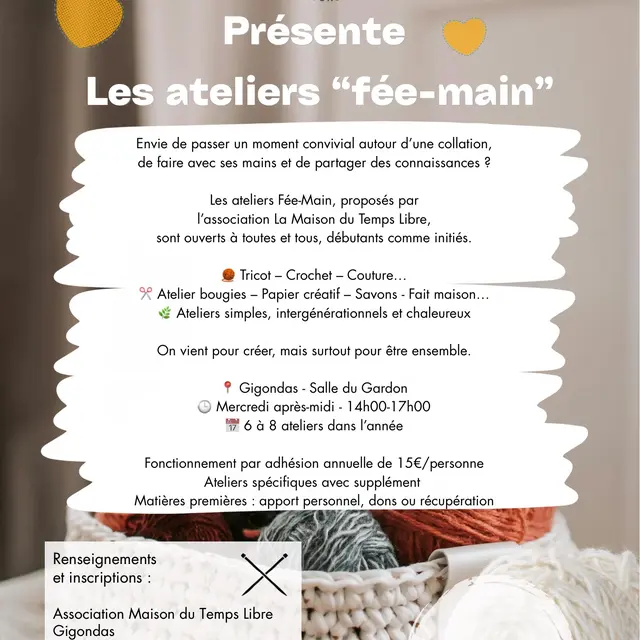 Présente
Les ateliers “fée-main”

Envie de passer un moment convivial autour d’une collation, de faire avec ses mains et de partager des connaissances ?

Les ateliers Fée-Main, proposés par l’association La Maison du Temps Libre, sont ouverts à toutes et tous, débutants comme initiés.

🧶 Tricot – Crochet – Couture…
✂️ Atelier bougies – Papier créatif – Savons - Fait maison…
🌿 Ateliers simples, intergénérationnels et chaleureux

On vient pour créer, mais surtout pour être ensemble.

📍 Gigondas - Salle du Gardon
🕒 Mercredi après-midi - 14h00-17h00
📅 6 à 8 ateliers dans l’année

Fonctionnement par adhésion annuelle de 15€/personne
Ateliers spécifiques avec supplément
Matières premières : apport personnel, dons ou récupération

Renseignements et inscriptions :

Association Maison du Temps Libre Gigondas